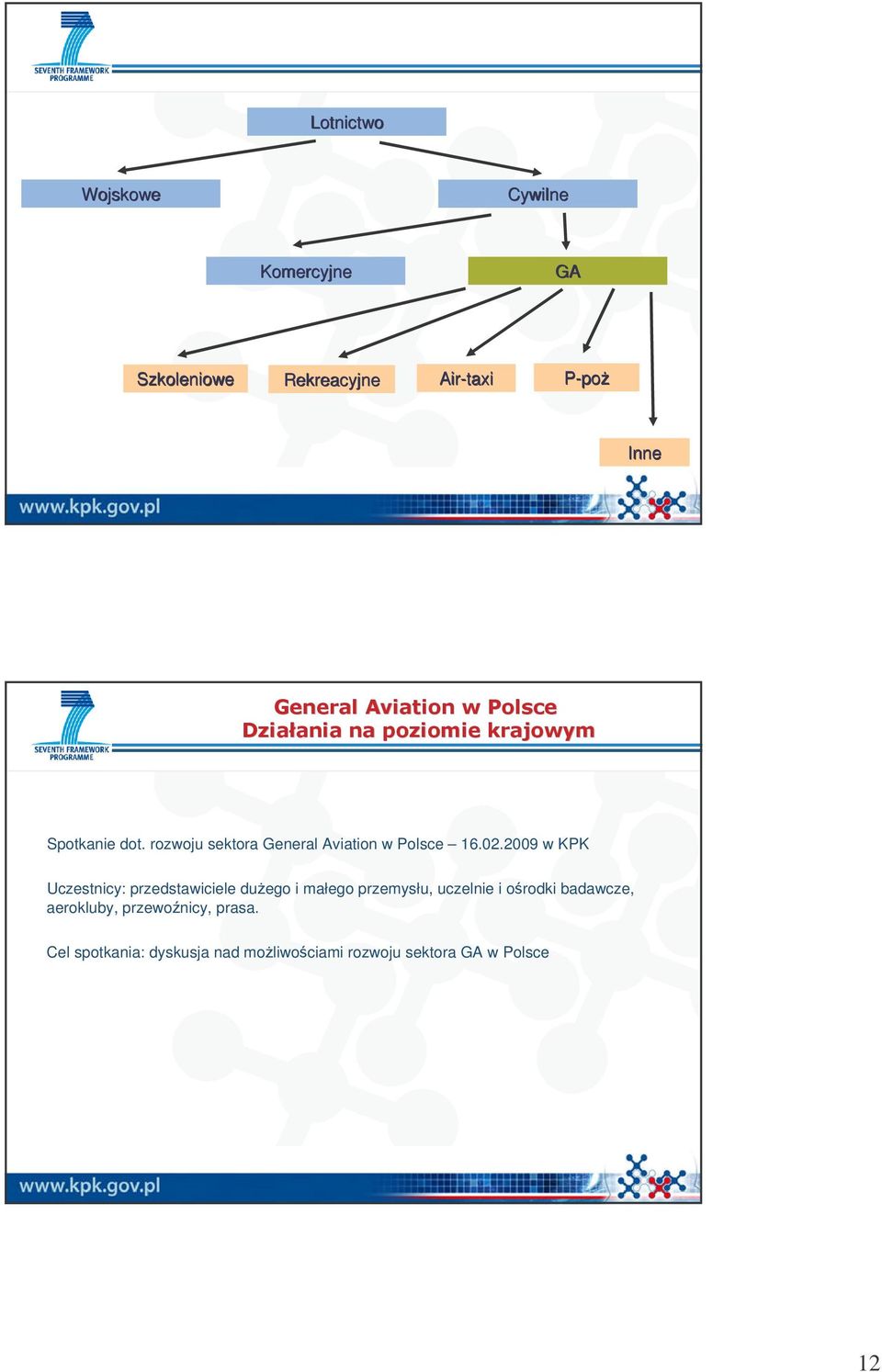 SEVENTH FRAMEWORK PROGRAMME

Lotnictwo

Wojskowe

Cywilne

Komercyjne

GA

Szkoleniowe

Rekreacyjne

Air-taxi

P-poż

Inne

www.kpk.gov.pl

SEVENTH FRAMEWORK PROGRAMME

General Aviation w Polsce
Działania na poziomie krajowym

Spotkanie dot. rozwoju sektora General Aviation w Polsce – 16.02.2009 w KPK

Uczestnicy: przedstawiciele dużego i małego przemysłu, uczelnie i ośrodki badawcze, aerokluby, przewoźnicy, prasa.

Cel spotkania: dyskusja nad możliwościami rozwoju sektora GA w Polsce

www.kpk.gov.pl

12